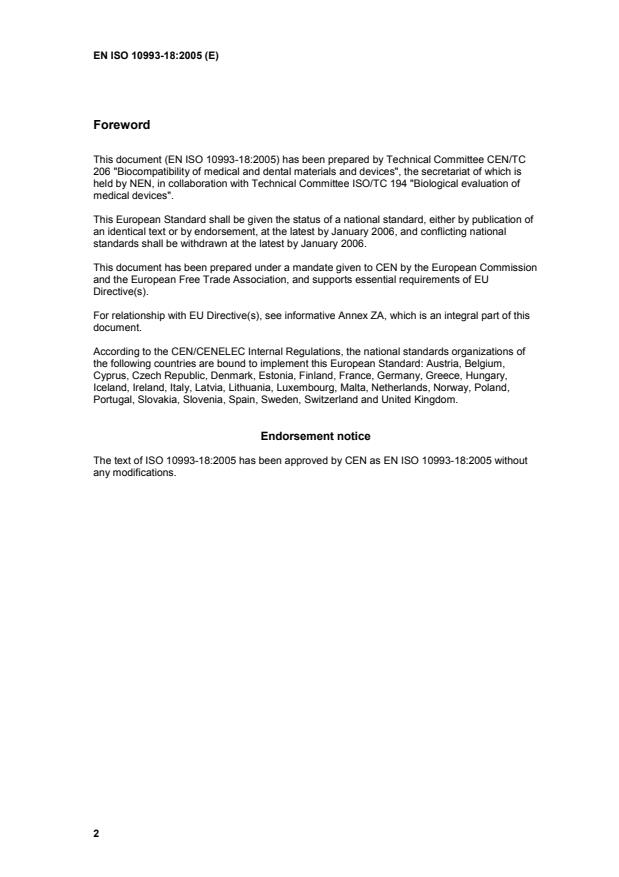 EN ISO 10993-18:2005 (E)

Foreword

This document (EN ISO 10993-18:2005) has been prepared by Technical Committee CEN/TC 206 "Biocompatibility of medical and dental materials and devices", the secretariat of which is held by NEN, in collaboration with Technical Committee ISO/TC 194 "Biological evaluation of medical devices".

This European Standard shall be given the status of a national standard, either by publication of an identical text or by endorsement, at the latest by January 2006, and conflicting national standards shall be withdrawn at the latest by January 2006.

This document has been prepared under a mandate given to CEN by the European Commission and the European Free Trade Association, and supports essential requirements of EU Directive(s).

For relationship with EU Directive(s), see informative Annex ZA, which is an integral part of this document.

According to the CEN/CENELEC Internal Regulations, the national standards organizations of the following countries are bound to implement this European Standard: Austria, Belgium, Cyprus, Czech Republic, Denmark, Estonia, Finland, France, Germany, Greece, Hungary, Iceland, Ireland, Italy, Latvia, Lithuania, Luxembourg, Malta, Netherlands, Norway, Poland, Portugal, Slovakia, Slovenia, Spain, Sweden, Switzerland and United Kingdom.

Endorsement notice

The text of ISO 10993-18:2005 has been approved by CEN as EN ISO 10993-18:2005 without any modifications.

2